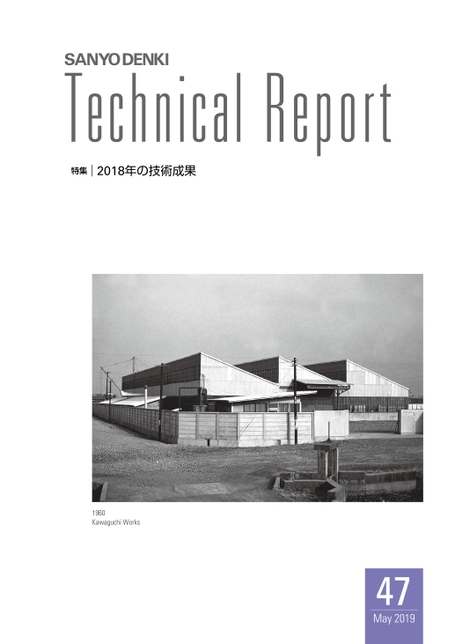 SANYO DENKI
Technical Report

特集 | 2018年の技術成果

1960
Kawaguchi Works

47
May 2019